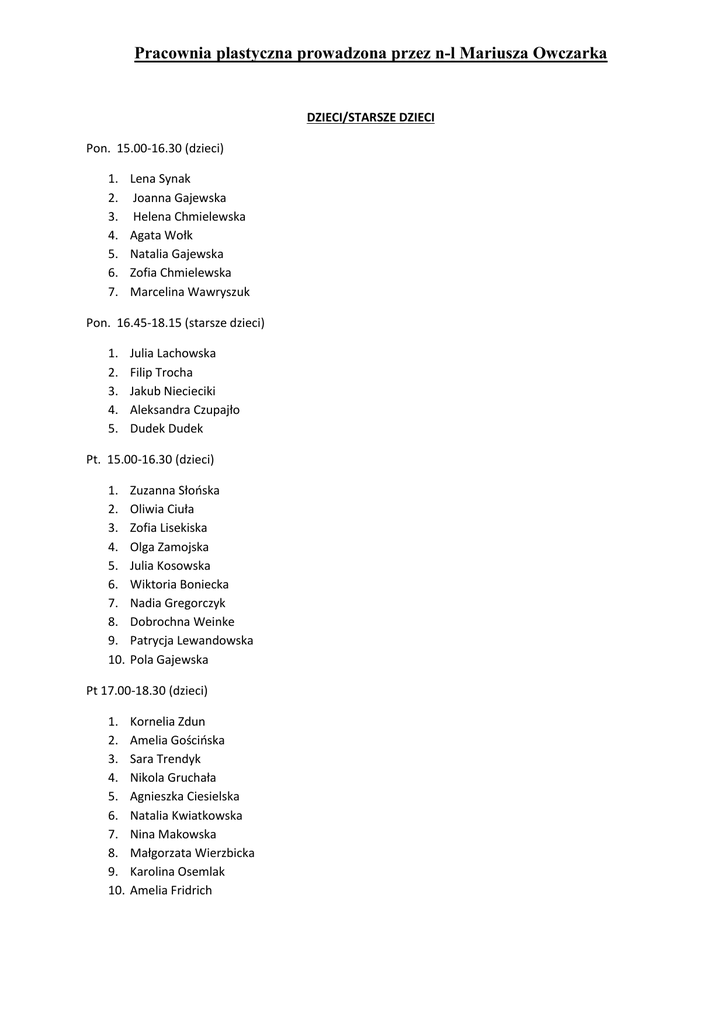 Pracownia plastyczna prowadzona przez n-l Mariusza Owczarka

DZIECI/STARSZE DZIECI

Pon. 15.00-16.30 (dzieci)

1. Lena Synak
2. Joanna Gajewska
3. Helena Chmielewska
4. Agata Wołk
5. Natalia Gajewska
6. Zofia Chmielewska
7. Marcelina Wawryszuk

Pon. 16.45-18.15 (starsze dzieci)

1. Julia Lachowska
2. Filip Trocha
3. Jakub Niecieciki
4. Aleksandra Czupajło
5. Dudek Dudek

Pt. 15.00-16.30 (dzieci)

1. Zuzanna Słońska
2. Oliwia Ciuła
3. Zofia Lisekiska
4. Olga Zamojska
5. Julia Kosowska
6. Wiktoria Boniecka
7. Nadia Gregorczyk
8. Dobrochna Weinke
9. Patrycja Lewandowska
10. Pola Gajewska

Pt 17.00-18.30 (dzieci)

1. Kornelia Zdun
2. Amelia Gościńska
3. Sara Trendyk
4. Nikola Gruchała
5. Agnieszka Ciesielska
6. Natalia Kwiatkowska
7. Nina Makowska
8. Małgorzata Wierzbicka
9. Karolina Osemlak
10. Amelia Fridrich